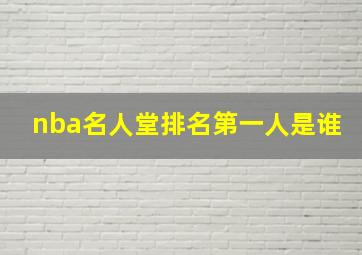 nba名人堂排名第一人是谁